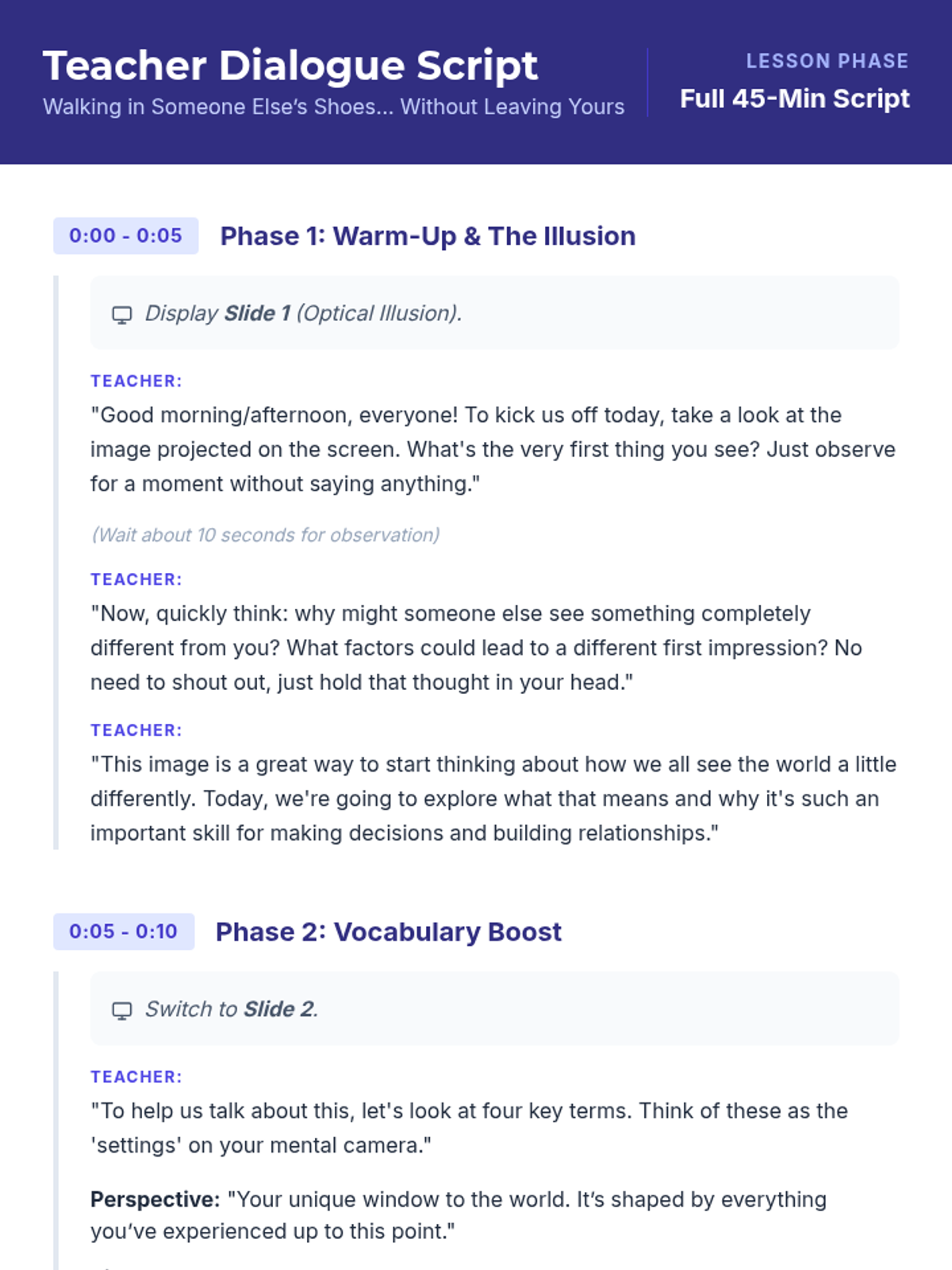 Teacher Dialogue Script
Walking in Someone Else's Shoes... Without Leaving Yours

LESSON PHASE
Full 45-Min Script

0:00 - 0:05
Phase 1: Warm-Up & The Illusion

Display Slide 1 (Optical Illusion).

TEACHER:
"Good morning/afternoon, everyone! To kick us off today, take a look at the image projected on the screen. What's the very first thing you see? Just observe for a moment without saying anything."

(Wait about 10 seconds for observation)

TEACHER:
"Now, quickly think: why might someone else see something completely different from you? What factors could lead to a different first impression? No need to shout out, just hold that thought in your head."

TEACHER:
"This image is a great way to start thinking about how we all see the world a little differently. Today, we're going to explore what that means and why it's such an important skill for making decisions and building relationships."

0:05 - 0:10
Phase 2: Vocabulary Boost

Switch to Slide 2.

TEACHER:
"To help us talk about this, let's look at four key terms. Think of these as the 'settings' on your mental camera."

Perspective: "Your unique window to the world. It's shaped by everything you've experienced up to this point."